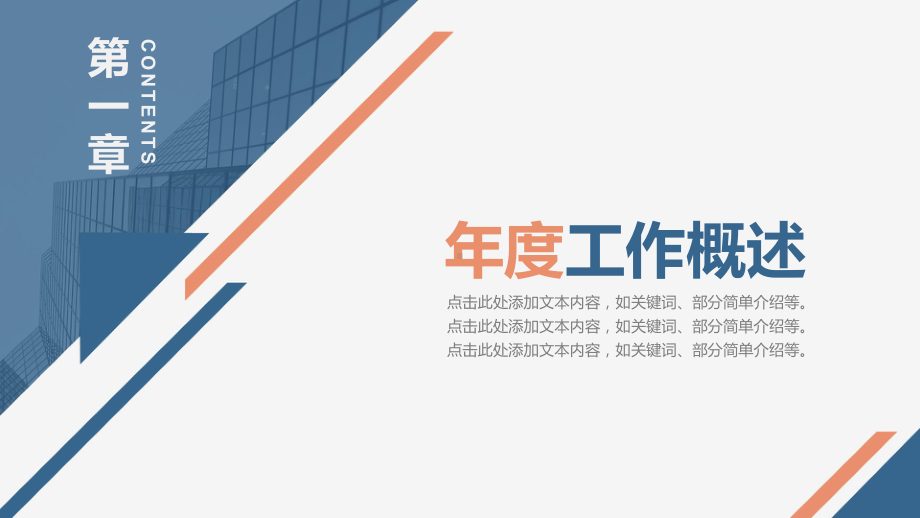 第一章

CONTENTS

年度工作概述

点击此处添加文本内容，如关键词、部分简单介绍等。
点击此处添加文本内容，如关键词、部分简单介绍等。
点击此处添加文本内容，如关键词、部分简单介绍等。